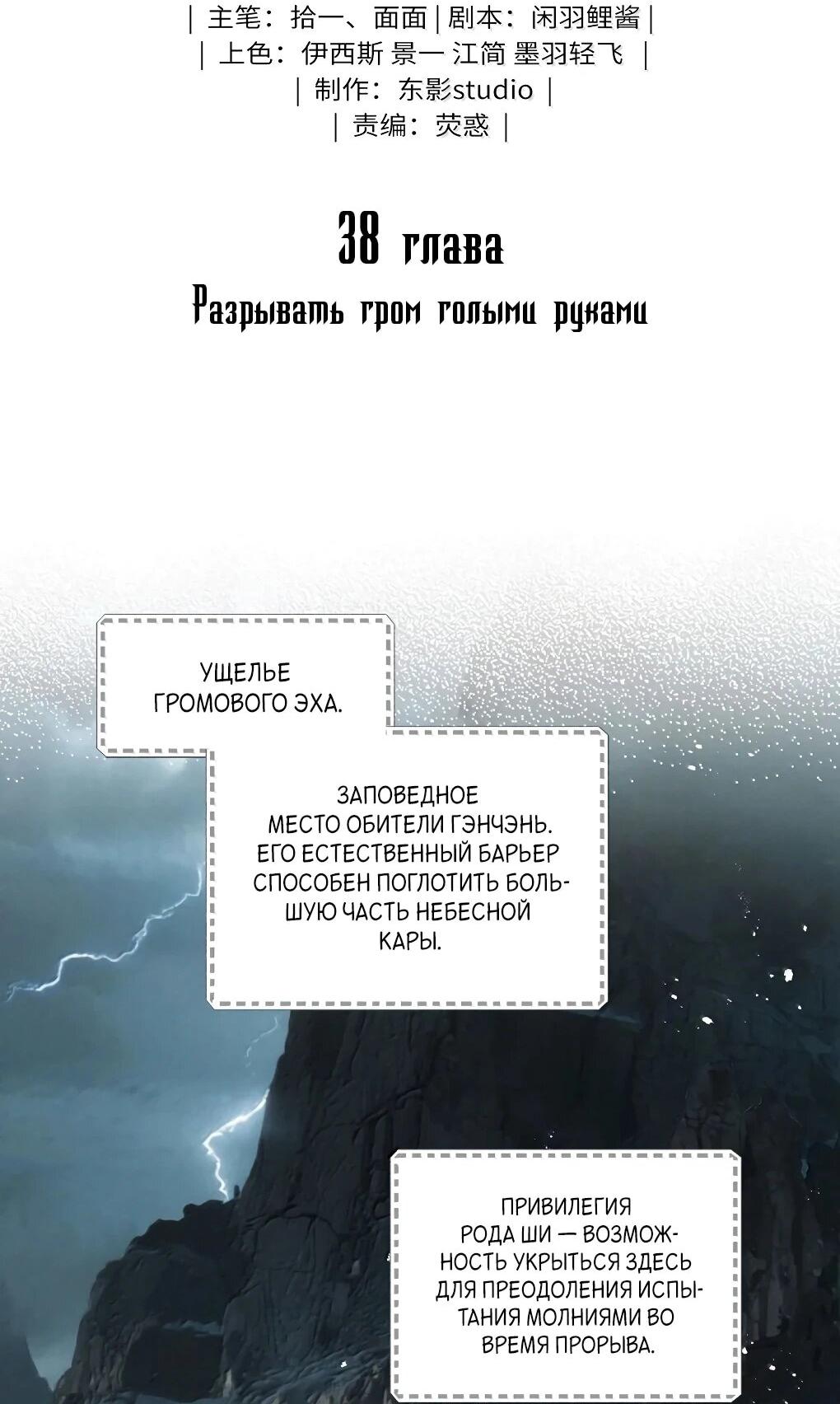 | 主笔：拾一、面面 | 剧本：闲羽鲤酱 |
| 上色：伊西斯 景一 江简 墨羽轻飞 |
| 制作：东影studio |
| 责编：荧惑 |

38 глава
Разрывать гром голыми руками

УЩЕЛЬЕ ГРОМОВОГО ЭХА.

ЗАПОВЕДНОЕ МЕСТО ОБИТЕЛИ ГЭНЧЭНЬ. ЕГО ЕСТЕСТВЕННЫЙ БАРЬЕР СПОСОБЕН ПОГЛОТИТЬ БОЛЬШУЮ ЧАСТЬ НЕБЕСНОЙ КАРЫ.

ПРИВИЛЕГИЯ РОДА ШИ — ВОЗМОЖНОСТЬ УКРЫТЬСЯ ЗДЕСЬ ДЛЯ ПРЕОДОЛЕНИЯ ИСПЫТАНИЯ МОЛНИЯМИ ВО ВРЕМЯ ПРОРЫВА.